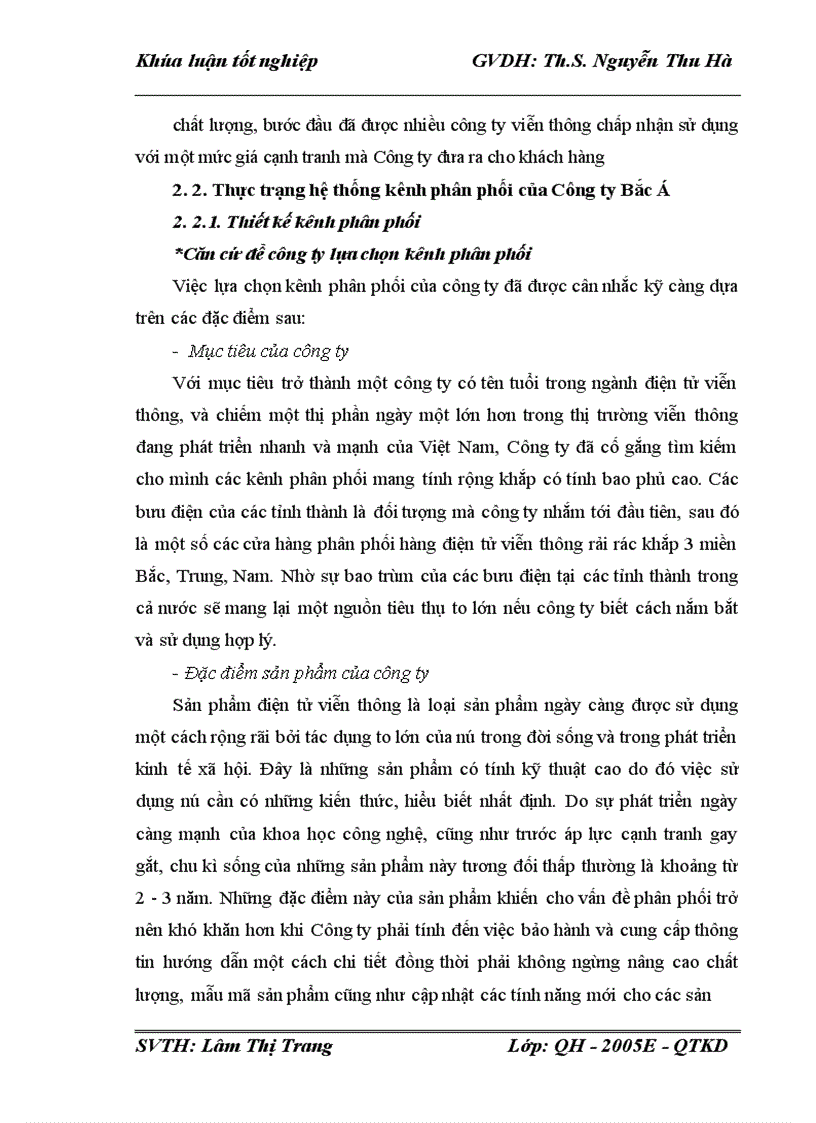 Khúa luận tốt nghiệp GVDH: Th.S. Nguyễn Thu Hà

chất lượng, bước đầu đã được nhiều công ty viễn thông chấp nhận sử dụng với một mức giá cạnh tranh mà Công ty đưa ra cho khách hàng

2. 2. Thực trạng hệ thống kênh phân phối của Công ty Bắc Á

2. 2.1. Thiết kế kênh phân phối

*Căn cứ để công ty lựa chọn kênh phân phối

Việc lựa chọn kênh phân phối của công ty đã được cân nhắc kỹ càng dựa trên các đặc điểm sau:

- Mục tiêu của công ty

Với mục tiêu trở thành một công ty có tên tuổi trong ngành điện tử viễn thông, và chiếm một thị phần ngày một lớn hơn trong thị trường viễn thông đang phát triển nhanh và mạnh của Việt Nam, Công ty đã cố gắng tìm kiếm cho mình các kênh phân phối mang tính rộng khắp có tính bao phủ cao. Các bưu điện của các tỉnh thành là đối tượng mà công ty nhắm tới đầu tiên, sau đó là một số các cửa hàng phân phối hàng điện tử viễn thông rải rác khắp 3 miền Bắc, Trung, Nam. Nhờ sự bao trùm của các bưu điện tại các tỉnh thành trong cả nước sẽ mang lại một nguồn tiêu thụ to lớn nếu công ty biết cách nắm bắt và sử dụng hợp lý.

- Đặc điểm sản phẩm của công ty

Sản phẩm điện tử viễn thông là loại sản phẩm ngày càng được sử dụng một cách rộng rãi bởi tác dụng to lớn của nú trong đời sống và trong phát triển kinh tế xã hội. Đây là những sản phẩm có tính kỹ thuật cao do đó việc sử dụng nú cần có những kiến thức, hiểu biết nhất định. Do sự phát triển ngày càng mạnh của khoa học công nghệ, cũng như trước áp lực cạnh tranh gay gắt, chu kì sống của những sản phẩm này tương đối thấp thường là khoảng từ 2 - 3 năm. Những đặc điểm này của sản phẩm khiến cho vấn đề phân phối trở nên khó khăn hơn khi Công ty phải tính đến việc bảo hành và cung cấp thông tin hướng dẫn một cách chi tiết đồng thời phải không ngừng nâng cao chất lượng, mẫu mã sản phẩm cũng như cập nhật các tính năng mới cho các sản

SVTH: Lâm Thị Trang Lớp: QH - 2005E - QTKD